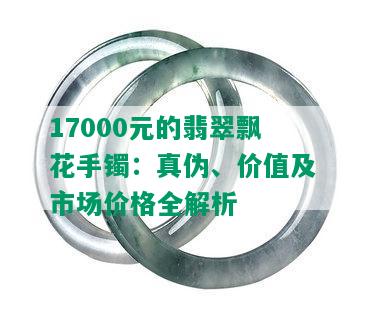 17000元的翡翠飘花手镯：真伪、价值及市场价格全解析